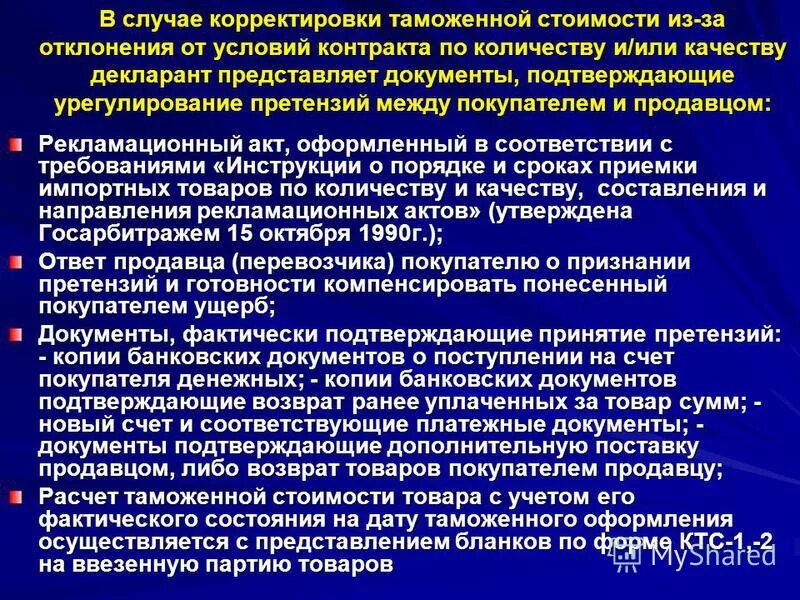 В случае корректировки таможенной стоимости из-за отклонения от условий контракта по количеству и/или качеству декларант представляет документы, подтверждающие урегулирование претензий между покупателем и продавцом:

Рекламационный акт, оформленный в соответствии с требованиями «Инструкции о порядке и сроках приемки импортных товаров по количеству и качеству, составления и направления рекламационных актов» (утверждена Госарбитражем 15 октября 1990г.);

Ответ продавца (перевозчика) покупателю о признании претензий и готовности компенсировать понесенный покупателем ущерб;

Документы, фактически подтверждающие принятие претензий: - копии банковских документов о поступлении на счет покупателя денежных; - копии банковских документов подтверждающие возврат ранее уплаченных за товар сумм; - новый счет и соответствующие платежные документы; - документы подтверждающие дополнительную поставку продавцом, либо возврат товаров покупателем продавцу;

Расчет таможенной стоимости товара с учетом его фактического состояния на дату таможенного оформления осуществляется с представлением бланков по форме КТС-1,-2 на ввезенную партию товаров

MyShared